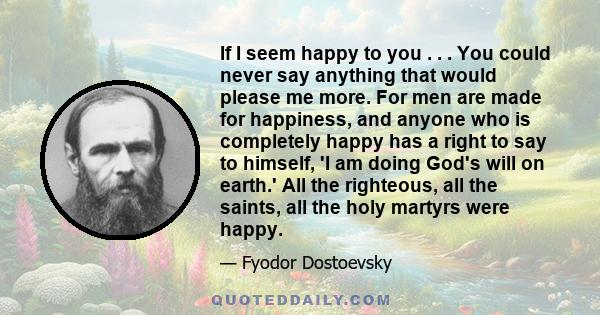 If I seem happy to you . . . You could never say anything that would please me more. For men are made for happiness, and anyone who is completely happy has a right to say to himself, 'I am doing God's will on earth.' All the righteous, all the saints, all the holy martyrs were happy.

— Fyodor Dostoevsky

QUOTEDDAILY.COM